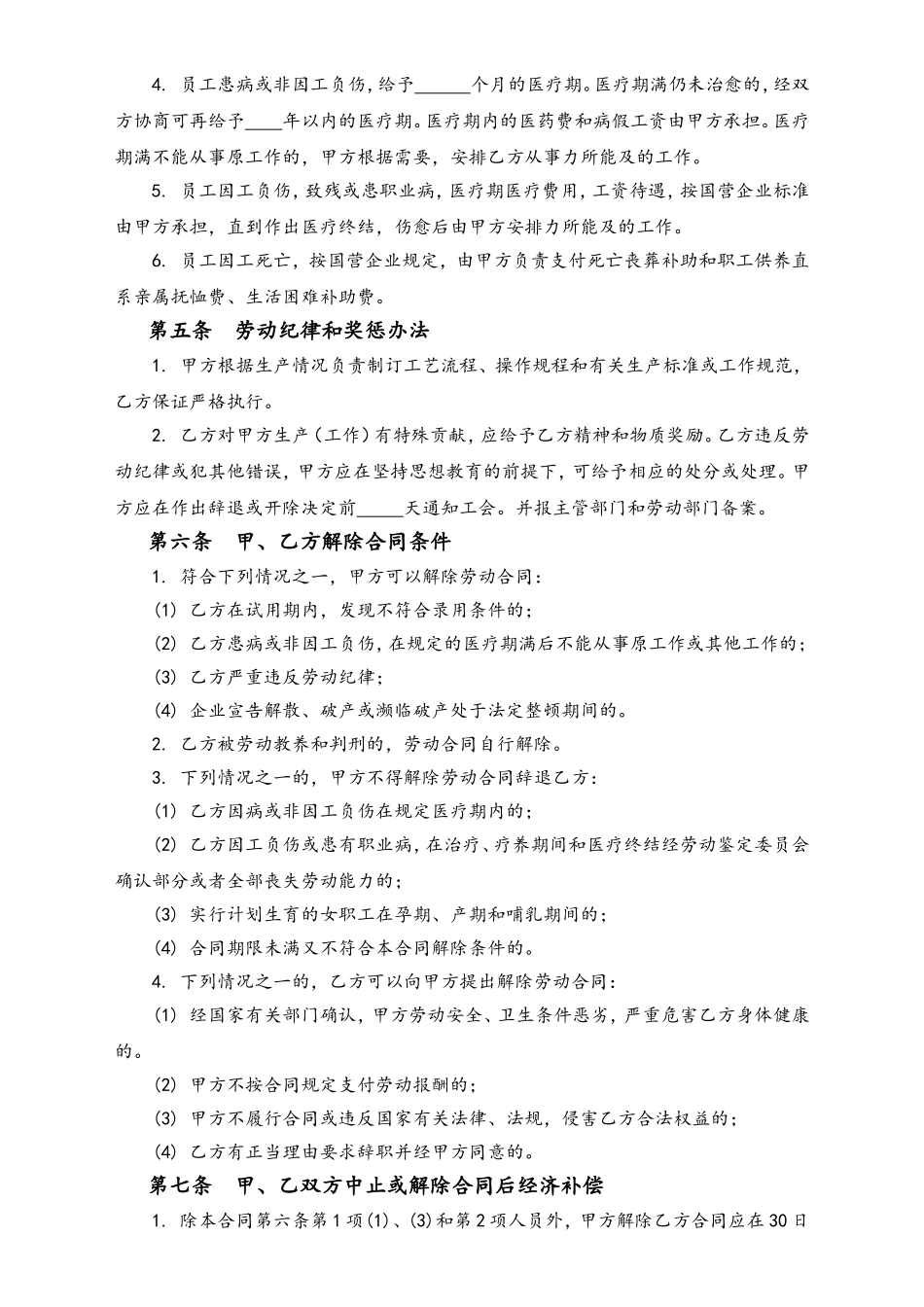 4. 员工患病或非因工负伤，给予______个月的医疗期。医疗期满仍未治愈的，经双方协商可再给予____年以内的医疗期。医疗期内的医药费和病假工资由甲方承担。医疗期满不能从事原工作的，甲方根据需要，安排乙方从事力所能及的工作。

5. 员工因工负伤，致残或患职业病，医疗期医疗费用，工资待遇，按国营企业标准由甲方承担，直到作出医疗终结，伤愈后由甲方安排力所能及的工作。

6. 员工因工死亡，按国营企业规定，由甲方负责支付死亡丧葬补助和职工供养直系亲属抚恤费、生活困难补助费。

第五条　劳动纪律和奖惩办法

1. 甲方根据生产情况负责制订工艺流程、操作规程和有关生产标准或工作规范，乙方保证严格执行。

2. 乙方对甲方生产（工作）有特殊贡献，应给予乙方精神和物质奖励。乙方违反劳动纪律或犯其他错误，甲方应在坚持思想教育的前提下，可给予相应的处分或处理。甲方应在作出辞退或开除决定前_____天通知工会。并报主管部门和劳动部门备案。

第六条　甲、乙方解除合同条件

1. 符合下列情况之一，甲方可以解除劳动合同：

(1) 乙方在试用期内，发现不符合录用条件的；

(2) 乙方患病或非因工负伤，在规定的医疗期满后不能从事原工作或其他工作的；

(3) 乙方严重违反劳动纪律；

(4) 企业宣告解散、破产或濒临破产处于法定整顿期间的。

2. 乙方被劳动教养和判刑的，劳动合同自行解除。

3. 下列情况之一的，甲方不得解除劳动合同辞退乙方：

(1) 乙方因病或非因工负伤在规定医疗期内的；

(2) 乙方因工负伤或患有职业病，在治疗、疗养期间和医疗终结经劳动鉴定委员会确认部分或者全部丧失劳动能力的；

(3) 实行计划生育的女职工在孕期、产期和哺乳期间的；

(4) 合同期限未满又不符合本合同解除条件的。

4. 下列情况之一的，乙方可以向甲方提出解除劳动合同：

(1) 经国家有关部门确认，甲方劳动安全、卫生条件恶劣，严重危害乙方身体健康的。

(2) 甲方不按合同规定支付劳动报酬的；

(3) 甲方不履行合同或违反国家有关法律、法规，侵害乙方合法权益的；

(4) 乙方有正当理由要求辞职并经甲方同意的。

第七条　甲、乙双方中止或解除合同后经济补偿

1. 除本合同第六条第1项(1)、(3)和第2项人员外，甲方解除乙方合同应在30日